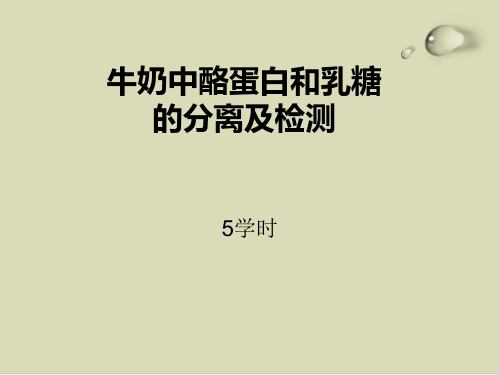 牛奶中酪蛋白和乳糖的分离及检测

5学时